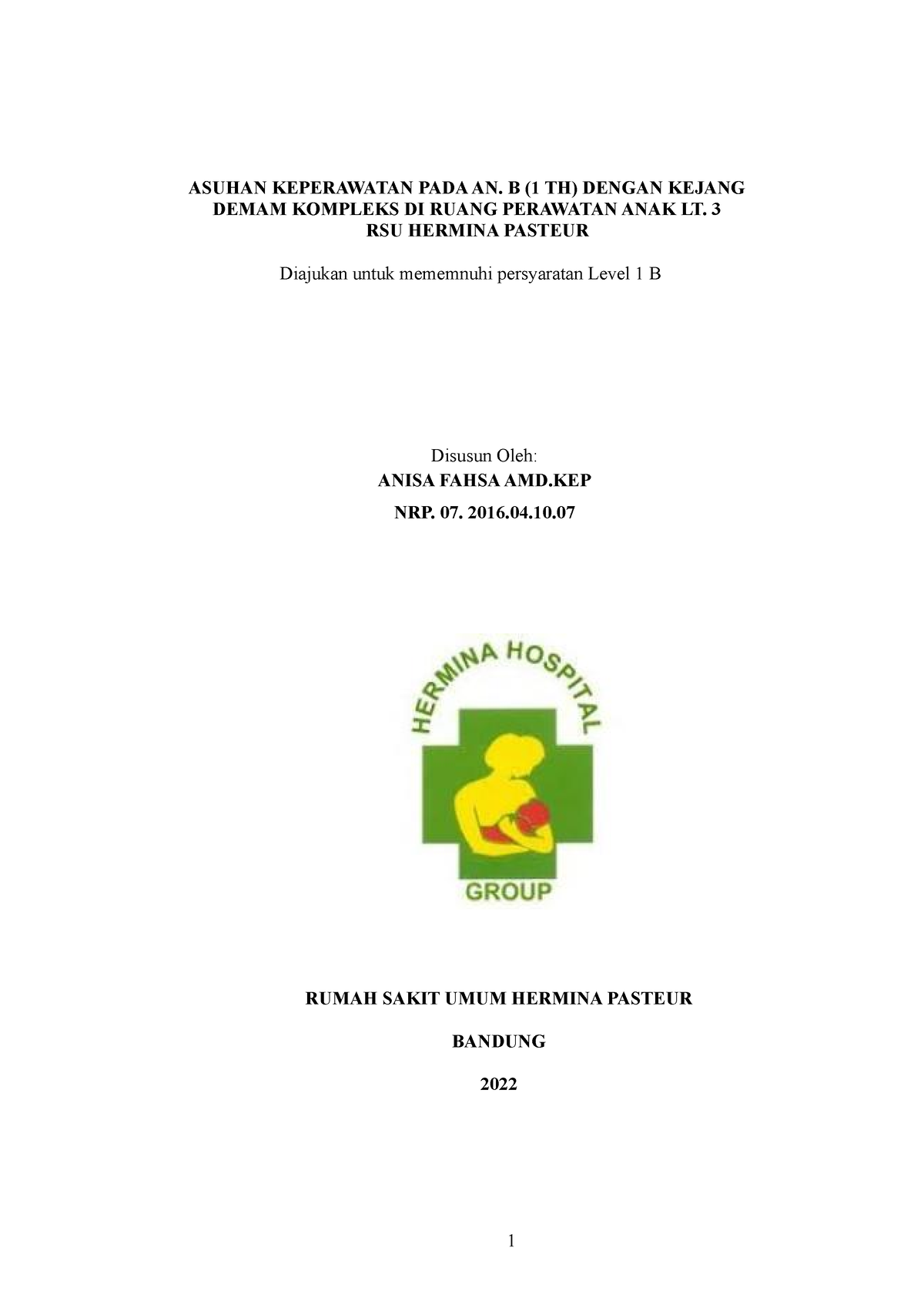 ASUHAN KEPERAWATAN PADA AN. B (1 TH) DENGAN KEJANG DEMAM KOMPLEKS DI RUANG PERAWATAN ANAK LT. 3
RSU HERMINA PASTEUR

Diajukan untuk mememnuhi persyaratan Level 1 B

Disusun Oleh:

ANISA FAHSA AMD.KEP

NRP. 07. 2016.04.10.07

HERMINA HOSPITAL

GROUP

RUMAH SAKIT UMUM HERMINA PASTEUR

BANDUNG

2022

1